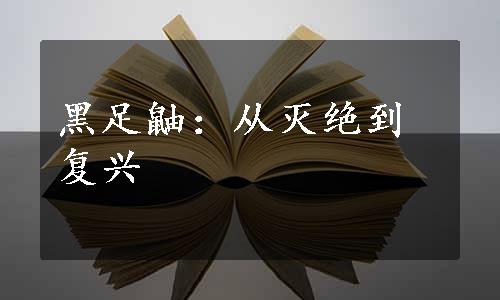 黑足鼬：从灭绝到复兴